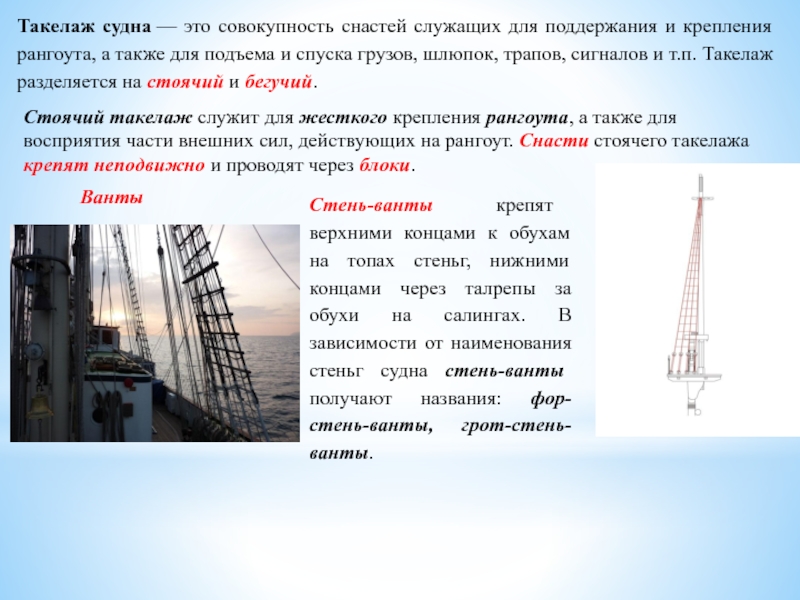 Такелаж судна — это совокупность снастей служащих для поддержания и крепления рангоута, а также для подъема и спуска грузов, шлюпок, трапов, сигналов и т.п. Такелаж разделяется на стоячий и бегучий.

Стоячий такелаж служит для жесткого крепления рангоута, а также для восприятия части внешних сил, действующих на рангоут. Снасти стоячего такелажа крепят неподвижно и проводят через блоки.

Ванты

Стень-ванты крепят верхними концами к обухам на топах стеньг, нижними концами через талрепы за обухи на салингах. В зависимости от наименования стеньг судна стень-ванты получают названия: фор-стень-ванты, грот-стень-ванты.